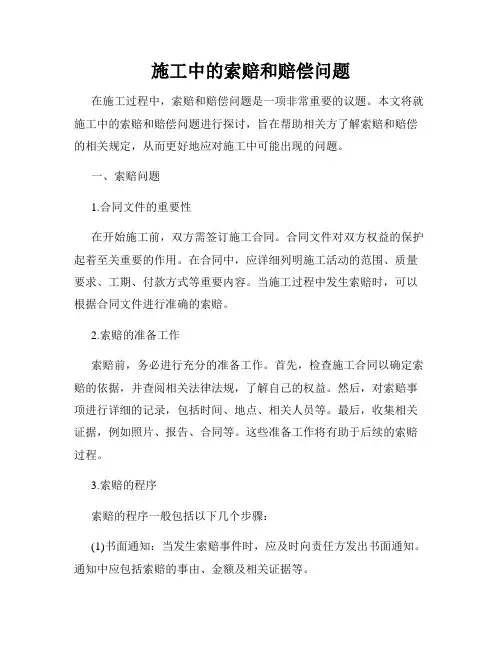 施工中的索赔和赔偿问题

在施工过程中，索赔和赔偿问题是一项非常重要的议题。本文将就施工中的索赔和赔偿问题进行探讨，旨在帮助相关方了解索赔和赔偿的相关规定，从而更好地应对施工中可能出现的问题。

一、索赔问题

1.合同文件的重要性

在开始施工前，双方需签订施工合同。合同文件对双方权益的保护起着至关重要的作用。在合同中，应详细列明施工活动的范围、质量要求、工期、付款方式等重要内容。当施工过程中发生索赔时，可以根据合同文件进行准确的索赔。

2.索赔的准备工作

索赔前，务必进行充分的准备工作。首先，检查施工合同以确定索赔的依据，并查阅相关法律法规，了解自己的权益。然后，对索赔事项进行详细的记录，包括时间、地点、相关人员等。最后，收集相关证据，例如照片、报告、合同等。这些准备工作将有助于后续的索赔过程。

3.索赔的程序

索赔的程序一般包括以下几个步骤：

(1)书面通知：当发生索赔事件时，应及时向责任方发出书面通知。通知中应包括索赔的事由、金额及相关证据等。